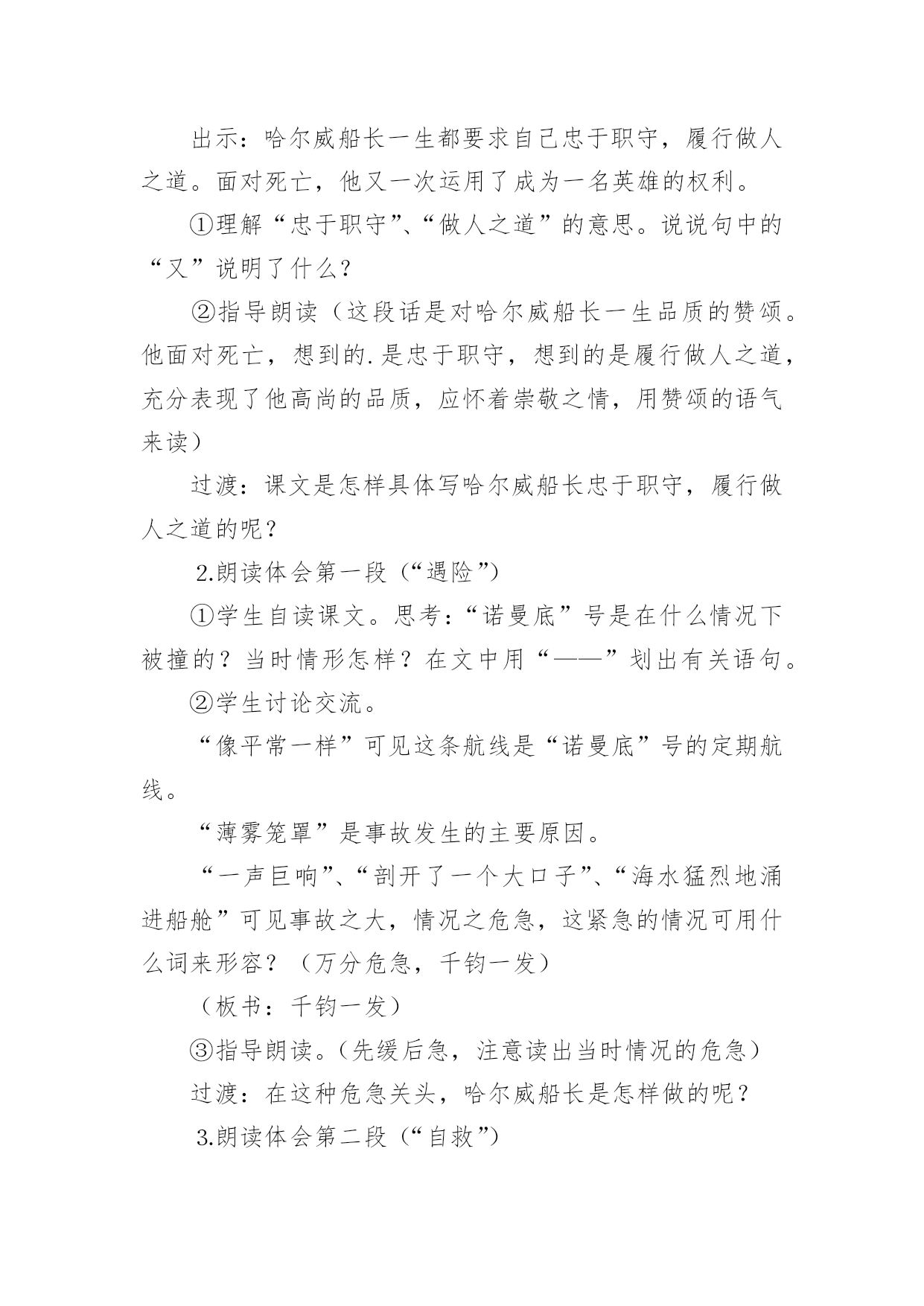 出示：哈尔威船长一生都要求自己忠于职守，履行做人之道。面对死亡，他又一次运用了成为一名英雄的权利。

①理解“忠于职守”、“做人之道”的意思。说说句中的“又”说明了什么？

②指导朗读（这段话是对哈尔威船长一生品质的赞颂。他面对死亡，想到的.是忠于职守，想到的是履行做人之道，充分表现了他高尚的品质，应怀着崇敬之情，用赞颂的语气来读）

过渡：课文是怎样具体写哈尔威船长忠于职守，履行做人之道的呢？

2.朗读体会第一段（“遇险”）

①学生自读课文。思考：“诺曼底”号是在什么情况下被撞的？当时情形怎样？在文中用“——”划出有关语句。

②学生讨论交流。

“像平常一样”可见这条航线是“诺曼底”号的定期航线。

“薄雾笼罩”是事故发生的主要原因。

“一声巨响”、“剖开了一个大口子”、“海水猛烈地涌进船舱”可见事故之大，情况之危急，这紧急的情况可用什么词来形容？（万分危急，千钧一发）

（板书：千钧一发）

③指导朗读。（先缓后急，注意读出当时情况的危急）

过渡：在这种危急关头，哈尔威船长是怎样做的呢？

3.朗读体会第二段（“自救”）